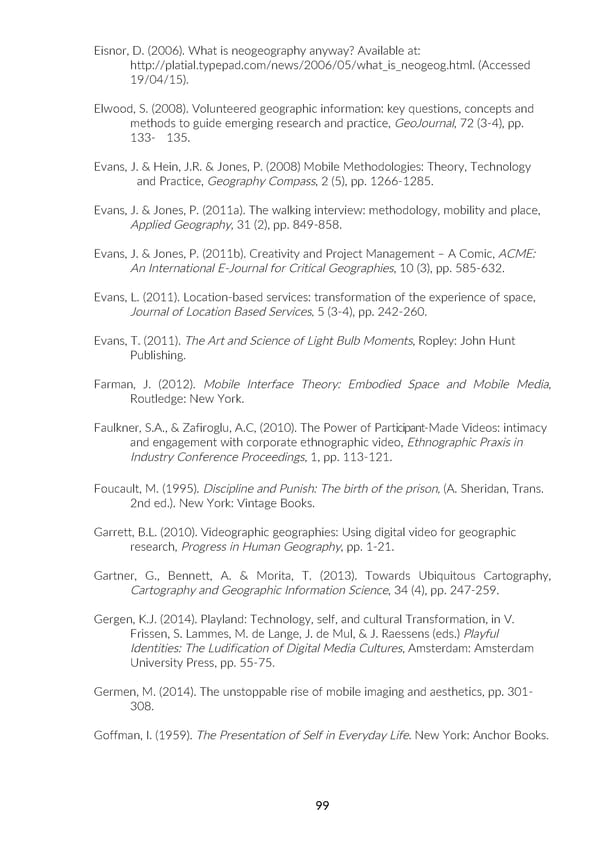 Eisnor, D. (2006). What is neogeography anyway? Available at: http://platial.typepad.com/news/2006/05/what_is_neogeog.html. (Accessed 19/04/15).

Elwood, S. (2008). Volunteered geographic information: key questions, concepts and methods to guide emerging research and practice, GeoJournal, 72 (3-4), pp. 133- 135.

Evans, J. & Hein, J.R. & Jones, P. (2008) Mobile Methodologies: Theory, Technology and Practice, Geography Compass, 2 (5), pp. 1266-1285.

Evans, J. & Jones, P. (2011a). The walking interview: methodology, mobility and place, Applied Geography, 31 (2), pp. 849-858.

Evans, J. & Jones, P. (2011b). Creativity and Project Management – A Comic, ACME: An International E-Journal for Critical Geographies, 10 (3), pp. 585-632.

Evans, L. (2011). Location-based services: transformation of the experience of space, Journal of Location Based Services. 5 (3-4), pp. 242-260.

Evans, T. (2011). The Art and Science of Light Bulb Moments, Ropley: John Hunt Publishing.

Farman, J. (2012). Mobile Interface Theory: Embodied Space and Mobile Media, Routledge: New York.

Faulkner, S.A., & Zafiroglu, A.C, (2010). The Power of Participant-Made Videos: intimacy and engagement with corporate ethnographic video, Ethnographic Praxis in Industry Conference Proceedings, 1, pp. 113-121.

Foucault, M. (1995). Discipline and Punish: The birth of the prison, (A. Sheridan, Trans. 2nd ed.). New York: Vintage Books.

Garrett, B.L. (2010). Videographic geographies: Using digital video for geographic research, Progress in Human Geography, pp. 1-21.

Gartner, G., Bennett, A. & Morita, T. (2013). Towards Ubiquitous Cartography, Cartography and Geographic Information Science, 34 (4), pp. 247-259.

Gergen, K.J. (2014). Playland: Technology, self, and cultural Transformation, in V. Frissen, S. Lammes, M. de Lange, J. de Mul, & J. Raessens (eds.) Playful Identities: The Ludification of Digital Media Cultures, Amsterdam: Amsterdam University Press, pp. 55-75.

Germen, M. (2014). The unstoppable rise of mobile imaging and aesthetics, pp. 301-308.

Goffman, I. (1959). The Presentation of Self in Everyday Life. New York: Anchor Books.

99